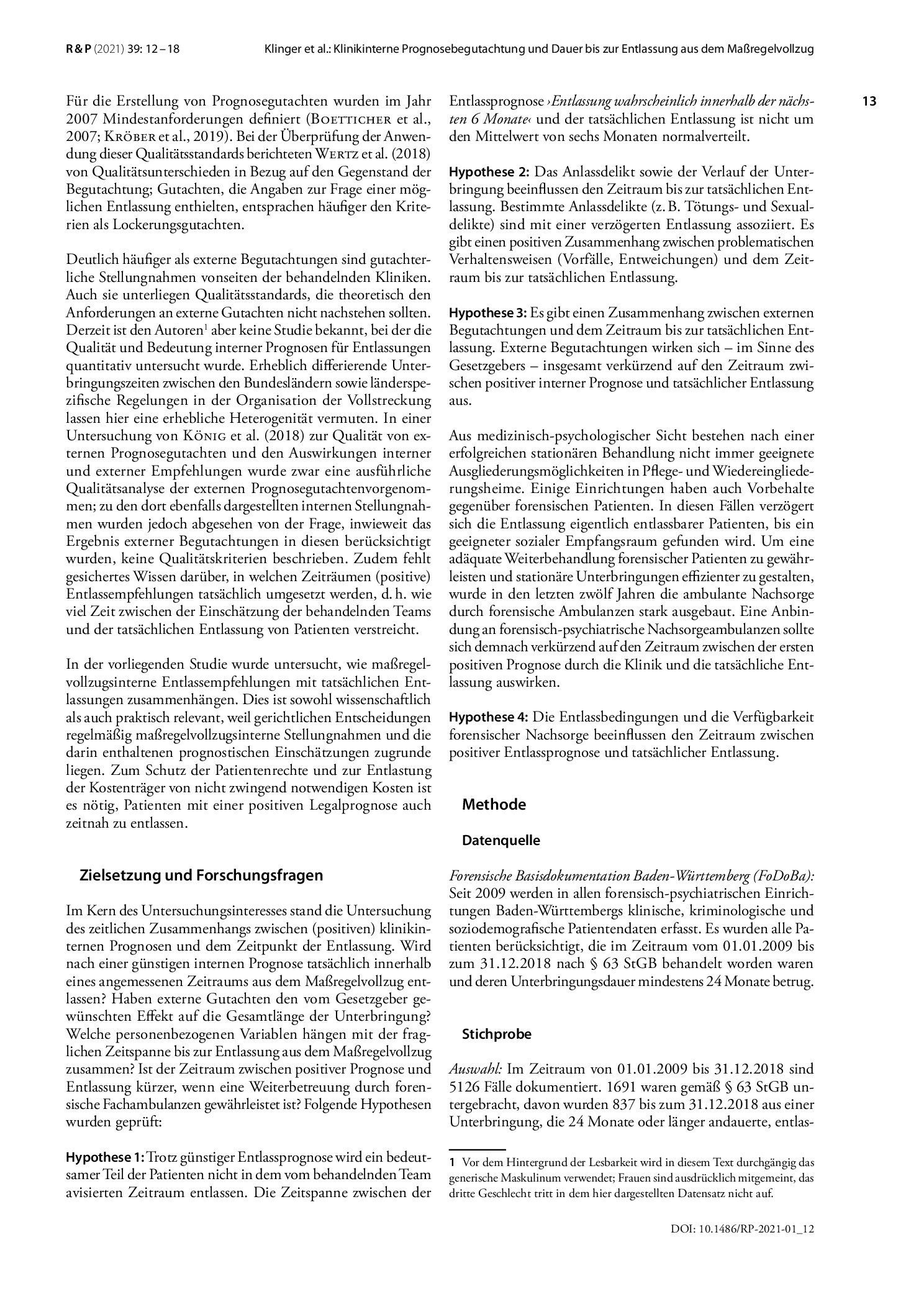 R & P (2021) 39: 12 – 18 Klinger et al.: Klinikinterne Prognosebegutachtung und Dauer bis zur Entlassung aus dem Maßregelvollzug

13

Für die Erstellung von Prognosegutachten wurden im Jahr 2007 Mindestanforderungen definiert (Boetticher et al., 2007; Kröber et al., 2019). Bei der Überprüfung der Anwendung dieser Qualitätsstandards berichteten Wertz et al. (2018) von Qualitätsunterschieden in Bezug auf den Gegenstand der Begutachtung; Gutachten, die Angaben zur Frage einer möglichen Entlassung enthielten, entsprachen häufiger den Kriterien als Lockerungsgutachten.

Deutlich häufiger als externe Begutachtungen sind gutachterliche Stellungnahmen vonseiten der behandelnden Kliniken. Auch sie unterliegen Qualitätsstandards, die theoretisch den Anforderungen an externe Gutachten nicht nachstehen sollten. Derzeit ist den Autoren$^{1}$ aber keine Studie bekannt, bei der die Qualität und Bedeutung interner Prognosen für Entlassungen quantitativ untersucht wurde. Erheblich differierende Unterbringungszeiten zwischen den Bundesländern sowie länderspezifische Regelungen in der Organisation der Vollstreckung lassen hier eine erhebliche Heterogenität vermuten. In einer Untersuchung von König et al. (2018) zur Qualität von externen Prognosegutachten und den Auswirkungen interner und externer Empfehlungen wurde zwar eine ausführliche Qualitätsanalyse der externen Prognosegutachtenvorgenommen; zu den dort ebenfalls dargestellten internen Stellungnahmen wurden jedoch abgesehen von der Frage, inwieweit das Ergebnis externer Begutachtungen in diesen berücksichtigt wurden, keine Qualitätskriterien beschrieben. Zudem fehlt gesichertes Wissen darüber, in welchen Zeiträumen (positive) Entlassempfehlungen tatsächlich umgesetzt werden, d. h. wie viel Zeit zwischen der Einschätzung der behandelnden Teams und der tatsächlichen Entlassung von Patienten verstreicht.

In der vorliegenden Studie wurde untersucht, wie maßregelvollzugsinterne Entlassempfehlungen mit tatsächlichen Entlassungen zusammenhängen. Dies ist sowohl wissenschaftlich als auch praktisch relevant, weil gerichtlichen Entscheidungen regelmäßig maßregelvollzugsinterne Stellungnahmen und die darin enthaltenen prognostischen Einschätzungen zugrunde liegen. Zum Schutz der Patientenrechte und zur Entlastung der Kostenträger von nicht zwingend notwendigen Kosten ist es nötig, Patienten mit einer positiven Legalprognose auch zeitnah zu entlassen.

Zielsetzung und Forschungsfragen

Im Kern des Untersuchungsinteresses stand die Untersuchung des zeitlichen Zusammenhangs zwischen (positiven) klinikinternen Prognosen und dem Zeitpunkt der Entlassung. Wird nach einer günstigen internen Prognose tatsächlich innerhalb eines angemessenen Zeitraums aus dem Maßregelvollzug entlassen? Haben externe Gutachten den vom Gesetzgeber gewünschten Effekt auf die Gesamtlänge der Unterbringung? Welche personenbezogenen Variablen hängen mit der fraglichen Zeitspanne bis zur Entlassung aus dem Maßregelvollzug zusammen? Ist der Zeitraum zwischen positiver Prognose und Entlassung kürzer, wenn eine Weiterbetreuung durch forensische Fachambulanzen gewährleistet ist? Folgende Hypothesen wurden geprüft:

Hypothese 1: Trotz günstiger Entlassprognose wird ein bedeutsamer Teil der Patienten nicht in dem vom behandelnden Team avisierten Zeitraum entlassen. Die Zeitspanne zwischen der Entlassprognose ›Entlassung wahrscheinlich innerhalb der nächsten 6 Monate‹ und der tatsächlichen Entlassung ist nicht um den Mittelwert von sechs Monaten normalverteilt.

Hypothese 2: Das Anlassdelikt sowie der Verlauf der Unterbringung beeinflussen den Zeitraum bis zur tatsächlichen Entlassung. Bestimmte Anlassdelikte (z. B. Tötungs- und Sexualdelikte) sind mit einer verzögerten Entlassung assoziiert. Es gibt einen positiven Zusammenhang zwischen problematischen Verhaltensweisen (Vorfälle, Entweichungen) und dem Zeitraum bis zur tatsächlichen Entlassung.

Hypothese 3: Es gibt einen Zusammenhang zwischen externen Begutachtungen und dem Zeitraum bis zur tatsächlichen Entlassung. Externe Begutachtungen wirken sich – im Sinne des Gesetzgebers – insgesamt verkürzend auf den Zeitraum zwischen positiver interner Prognose und tatsächlicher Entlassung aus.

Aus medizinisch-psychologischer Sicht bestehen nach einer erfolgreichen stationären Behandlung nicht immer geeignete Ausgliederungsmöglichkeiten in Pflege- und Wiedereingliederungsheime. Einige Einrichtungen haben auch Vorbehalte gegenüber forensischen Patienten. In diesen Fällen verzögert sich die Entlassung eigentlich entlassbarer Patienten, bis ein geeigneter sozialer Empfangsraum gefunden wird. Um eine adäquate Weiterbehandlung forensischer Patienten zu gewährleisten und stationäre Unterbringungen effizienter zu gestalten, wurde in den letzten zwölf Jahren die ambulante Nachsorge durch forensische Ambulanzen stark ausgebaut. Eine Anbindung an forensisch-psychiatrische Nachsorgeambulanzen sollte sich demnach verkürzend auf den Zeitraum zwischen der ersten positiven Prognose durch die Klinik und die tatsächliche Entlassung auswirken.

Hypothese 4: Die Entlassbedingungen und die Verfügbarkeit forensischer Nachsorge beeinflussen den Zeitraum zwischen positiver Entlassprognose und tatsächlicher Entlassung.

Methode

Datenquelle

Forensische Basisdokumentation Baden-Württemberg (FoDoBa): Seit 2009 werden in allen forensisch-psychiatrischen Einrichtungen Baden-Württembergs klinische, kriminologische und soziodemografische Patientendaten erfasst. Es wurden alle Patienten berücksichtigt, die im Zeitraum vom 01.01.2009 bis zum 31.12.2018 nach § 63 StGB behandelt worden waren und deren Unterbringungsdauer mindestens 24 Monate betrug.

Stichprobe

Auswahl: Im Zeitraum von 01.01.2009 bis 31.12.2018 sind 5126 Fälle dokumentiert. 1691 waren gemäß § 63 StGB untergebracht, davon wurden 837 bis zum 31.12.2018 aus einer Unterbringung, die 24 Monate oder länger andauerte, entlas-

1 Vor dem Hintergrund der Lesbarkeit wird in diesem Text durchgängig das generische Maskulinum verwendet; Frauen sind ausdrücklich mitgemeint, das dritte Geschlecht tritt in dem hier dargestellten Datensatz nicht auf.

DOI: 10.1486/RP-2021-01_12